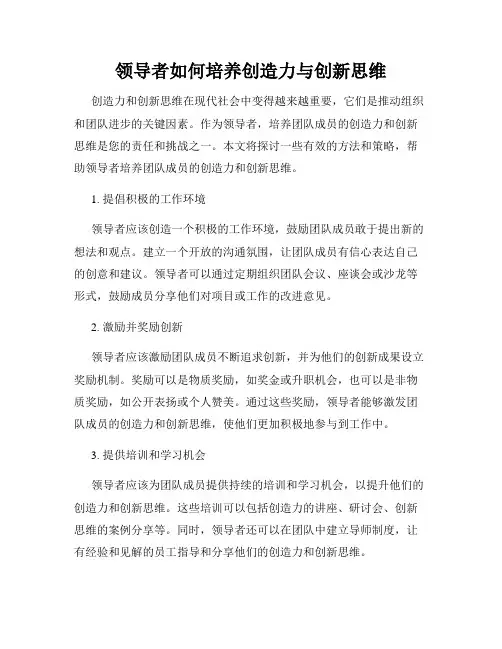 领导者如何培养创造力与创新思维

创造力和创新思维在现代社会中变得越来越重要，它们是推动组织和团队进步的关键因素。作为领导者，培养团队成员的创造力和创新思维是您的责任和挑战之一。本文将探讨一些有效的方法和策略，帮助领导者培养团队成员的创造力和创新思维。

1. 提倡积极的工作环境

领导者应该创造一个积极的工作环境，鼓励团队成员敢于提出新的想法和观点。建立一个开放的沟通氛围，让团队成员有信心表达自己的创意和建议。领导者可以通过定期组织团队会议、座谈会或沙龙等形式，鼓励成员分享他们对项目或工作的改进意见。

2. 激励并奖励创新

领导者应该激励团队成员不断追求创新，并为他们的创新成果设立奖励机制。奖励可以是物质奖励，如奖金或升职机会，也可以是非物质奖励，如公开表扬或个人赞美。通过这些奖励，领导者能够激发团队成员的创造力和创新思维，使他们更加积极地参与到工作中。

3. 提供培训和学习机会

领导者应该为团队成员提供持续的培训和学习机会，以提升他们的创造力和创新思维。这些培训可以包括创造力的讲座、研讨会、创新思维的案例分享等。同时，领导者还可以在团队中建立导师制度，让有经验和见解的员工指导和分享他们的创造力和创新思维。